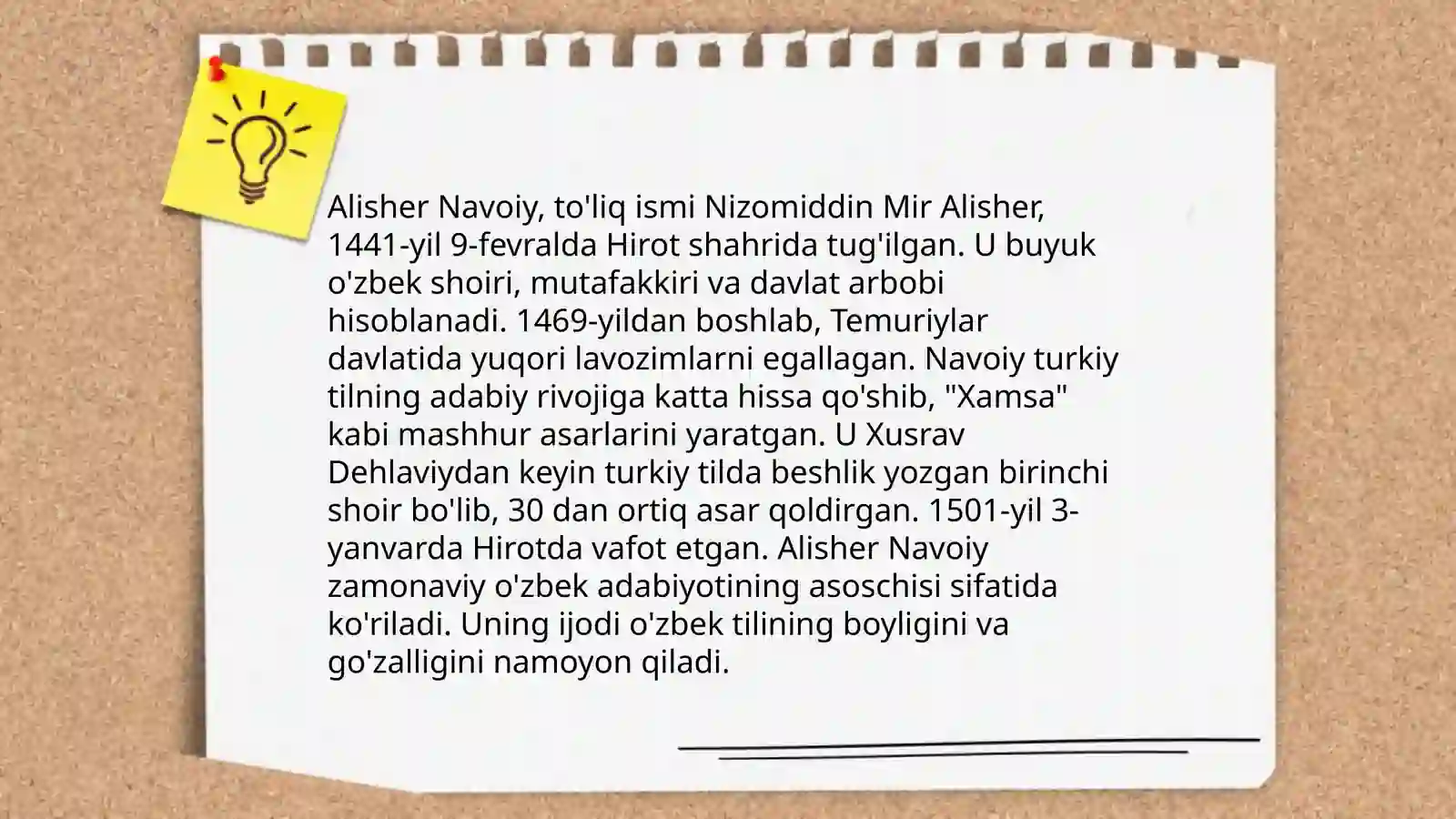 Alisher Navoiy, to'liq ismi Nizomiddin Mir Alisher, 1441-yil 9-fevralda Hirot shahrida tug'ilgan. U buyuk o'zbek shoiri, mutafakkiri va davlat arbobi hisoblanadi. 1469-yildan boshlab, Temuriylar davlatida yuqori lavozimlarni egallagan. Navoiy turkiy tilning adabiy rivojiga katta hissa qo'shib, "Xamsa" kabi mashhur asarlarini yaratgan. U Xusrav Dehlaviydan keyin turkiy tilda beshlik yozgan birinchi shoir bo'lib, 30 dan ortiq asar qoldirgan. 1501-yil 3-yanvarda Hirotda vafot etgan. Alisher Navoiy zamonaviy o'zbek adabiyotining asoschisi sifatida ko'riladi. Uning ijodi o'zbek tilining boyligini va go'zalligini namoyon qiladi.